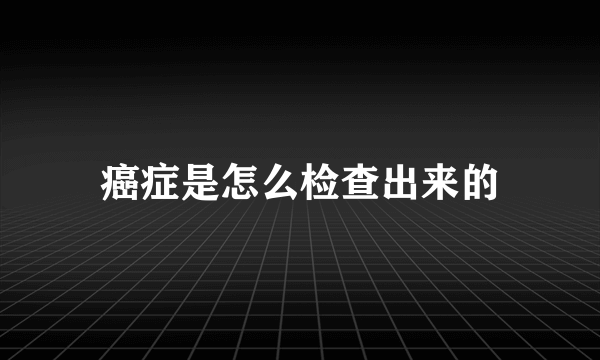 癌症是怎么检查出来的